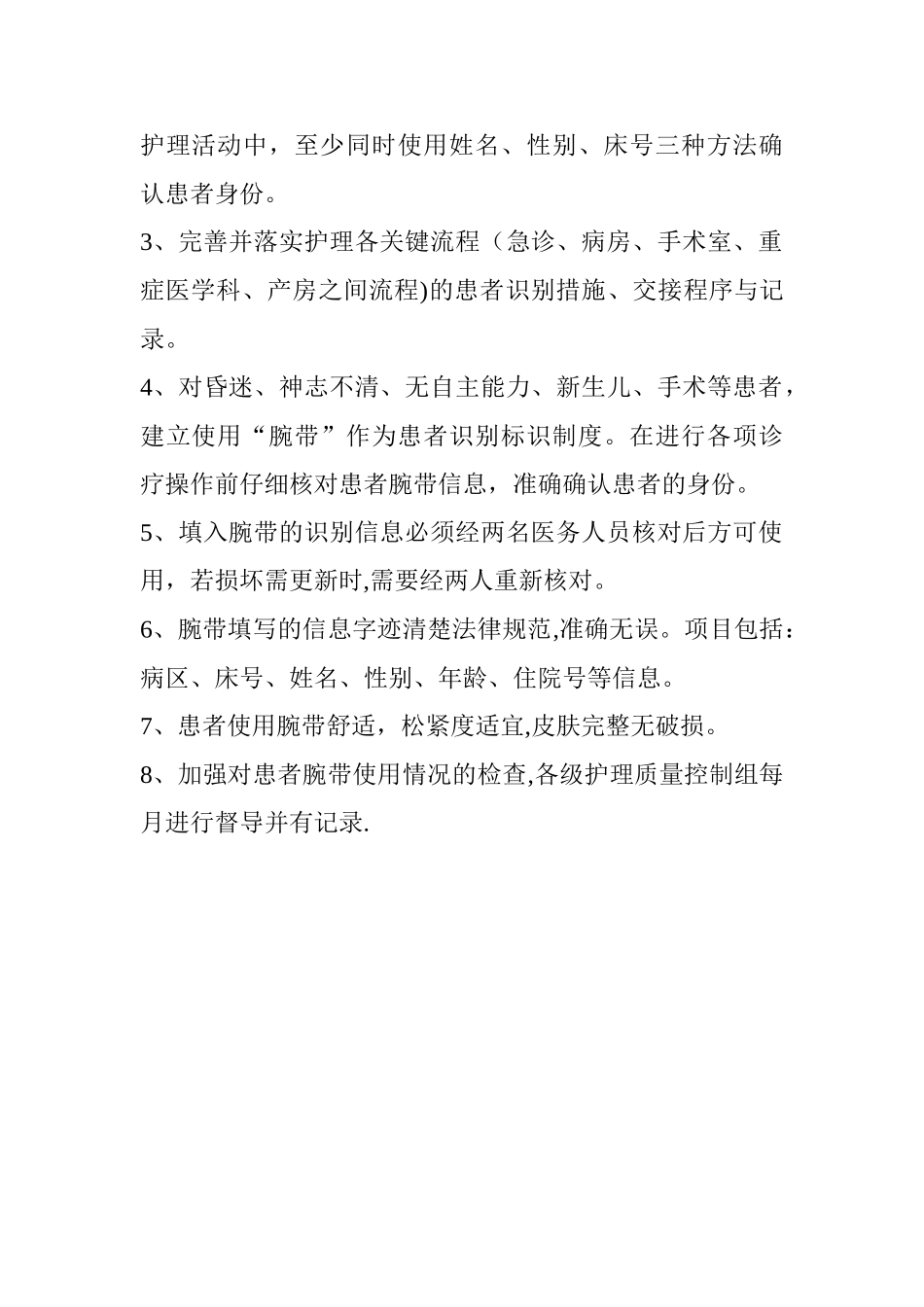 护理活动中，至少同时使用姓名、性别、床号三种方法确认患者身份。

3、完善并落实护理各关键流程（急诊、病房、手术室、重症医学科、产房之间流程)的患者识别措施、交接程序与记录。

4、对昏迷、神志不清、无自主能力、新生儿、手术等患者，建立使用“腕带”作为患者识别标识制度。在进行各项诊疗操作前仔细核对患者腕带信息，准确确认患者的身份。

5、填入腕带的识别信息必须经两名医务人员核对后方可使用，若损坏需更新时,需要经两人重新核对。

6、腕带填写的信息字迹清楚法律规范,准确无误。项目包括：病区、床号、姓名、性别、年龄、住院号等信息。

7、患者使用腕带舒适，松紧度适宜,皮肤完整无破损。

8、加强对患者腕带使用情况的检查,各级护理质量控制组每月进行督导并有记录.